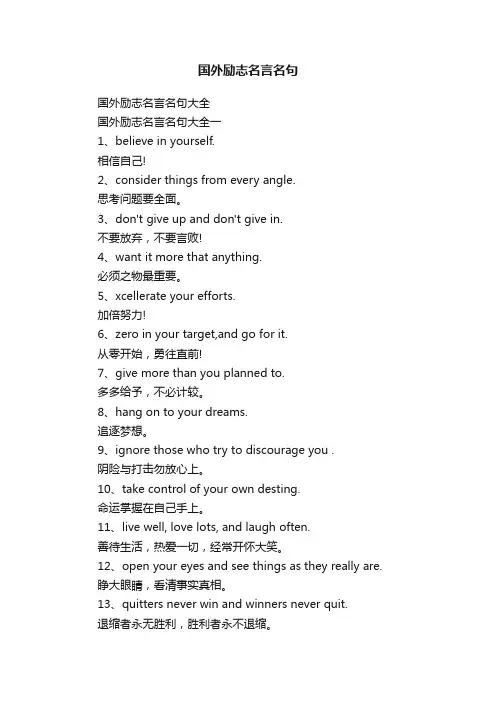 国外励志名言名句

国外励志名言名句大全
国外励志名言名句大全一
1、believe in yourself.
相信自己!
2、consider things from every angle.
思考问题要全面。
3、don't give up and don't give in.
不要放弃，不要言败!
4、want it more that anything.
必须之物最重要。
5、xcellerate your efforts.
加倍努力!
6、zero in your target,and go for it.
从零开始，勇往直前!
7、give more than you planned to.
多多给予，不必计较。
8、hang on to your dreams.
追逐梦想。
9、ignore those who try to discourage you .
阴险与打击勿放心上。
10、take control of your own desting.
命运掌握在自己手上。
11、live well, love lots, and laugh often.
善待生活，热爱一切，经常开怀大笑。
12、open your eyes and see things as they really are.
睁大眼睛，看清事实真相。
13、quitters never win and winners never quit.
退缩者永无胜利，胜利者永不退缩。